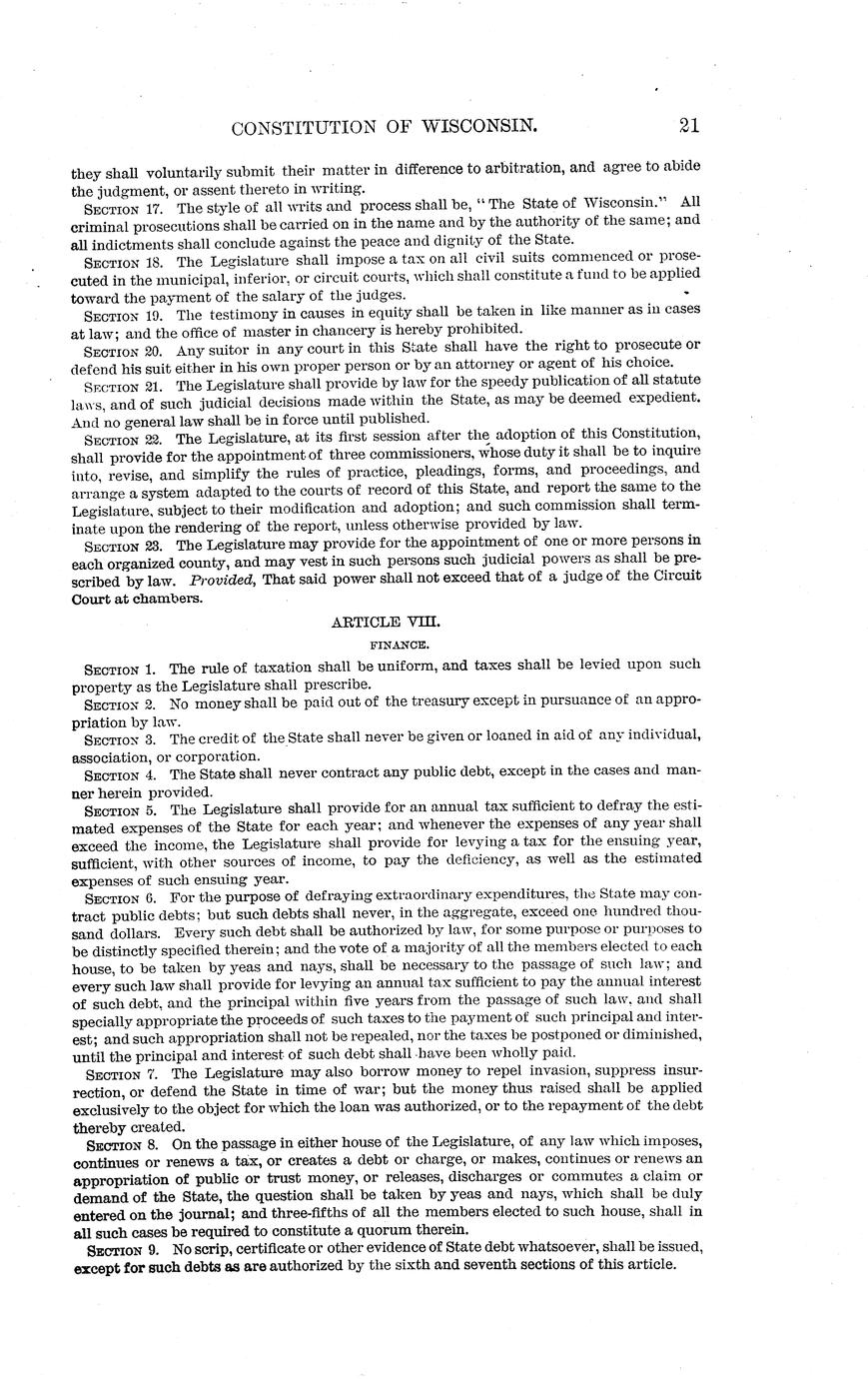 CONSTITUTION OF WISCONSIN. 21

they shall voluntarily submit their matter in difference to arbitration, and agree to abide the judgment, or assent thereto in writing.

SECTION 17. The style of all writs and process shall be, "The State of Wisconsin." All criminal prosecutions shall be carried on in the name and by the authority of the same; and all indictments shall conclude against the peace and dignity of the State.

SECTION 18. The Legislature shall impose a tax on all civil suits commenced or prosecuted in the municipal, inferior, or circuit courts, which shall constitute a fund to be applied toward the payment of the salary of the judges.

SECTION 19. The testimony in causes in equity shall be taken in like manner as in cases at law; and the office of master in chancery is hereby prohibited.

SECTION 20. Any suitor in any court in this State shall have the right to prosecute or defend his suit either in his own proper person or by an attorney or agent of his choice.

SECTION 21. The Legislature shall provide by law for the speedy publication of all statute laws, and of such judicial decisions made within the State, as may be deemed expedient. And no general law shall be in force until published.

SECTION 22. The Legislature, at its first session after the adoption of this Constitution, shall provide for the appointment of three commissioners, whose duty it shall be to inquire into, revise, and simplify the rules of practice, pleadings, forms, and proceedings, and arrange a system adapted to the courts of record of this State, and report the same to the Legislature, subject to their modification and adoption; and such commission shall terminate upon the rendering of the report, unless otherwise provided by law.

SECTION 23. The Legislature may provide for the appointment of one or more persons in each organized county, and may vest in such persons such judicial powers as shall be prescribed by law. Provided, That said power shall not exceed that of a judge of the Circuit Court at chambers.

ARTICLE VIII.

FINANCE.

SECTION 1. The rule of taxation shall be uniform, and taxes shall be levied upon such property as the Legislature shall prescribe.

SECTION 2. No money shall be paid out of the treasury except in pursuance of an appropriation by law.

SECTION 3. The credit of the State shall never be given or loaned in aid of any individual, association, or corporation.

SECTION 4. The State shall never contract any public debt, except in the cases and manner herein provided.

SECTION 5. The Legislature shall provide for an annual tax sufficient to defray the estimated expenses of the State for each year; and whenever the expenses of any year shall exceed the income, the Legislature shall provide for levying a tax for the ensuing year, sufficient, with other sources of income, to pay the deficiency, as well as the estimated expenses of such ensuing year.

SECTION 6. For the purpose of defraying extraordinary expenditures, the State may contract public debts; but such debts shall never, in the aggregate, exceed one hundred thousand dollars. Every such debt shall be authorized by law, for some purpose or purposes to be distinctly specified therein; and the vote of a majority of all the members elected to each house, to be taken by yeas and nays, shall be necessary to the passage of such law; and every such law shall provide for levying an annual tax sufficient to pay the annual interest of such debt, and the principal within five years from the passage of such law, and shall specially appropriate the proceeds of such taxes to the payment of such principal and interest; and such appropriation shall not be repealed, nor the taxes be postponed or diminished, until the principal and interest of such debt shall have been wholly paid.

SECTION 7. The Legislature may also borrow money to repel invasion, suppress insurrection, or defend the State in time of war; but the money thus raised shall be applied exclusively to the object for which the loan was authorized, or to the repayment of the debt thereby created.

SECTION 8. On the passage in either house of the Legislature, of any law which imposes, continues or renews a tax, or creates a debt or charge, or makes, continues or renews an appropriation of public or trust money, or releases, discharges or commutes a claim or demand of the State, the question shall be taken by yeas and nays, which shall be duly entered on the journal; and three-fifths of all the members elected to such house, shall in all such cases be required to constitute a quorum therein.

SECTION 9. No scrip, certificate or other evidence of State debt whatsoever, shall be issued, except for such debts as are authorized by the sixth and seventh sections of this article.